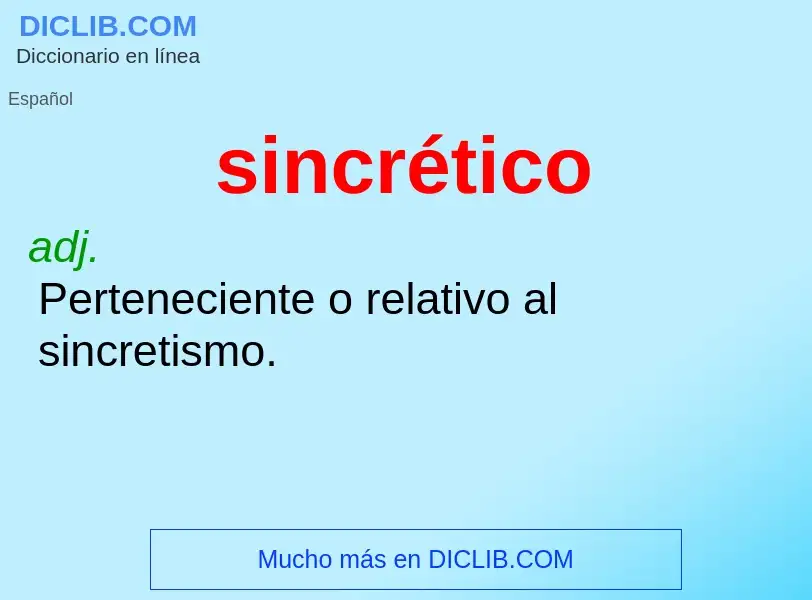 DICLIB.COM
Diccionario en línea

Español

sincrético

adj.
Perteneciente o relativo al sincretismo.

Mucho más en DICLIB.COM